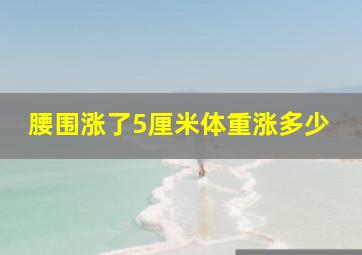 腰围涨了5厘米体重涨多少